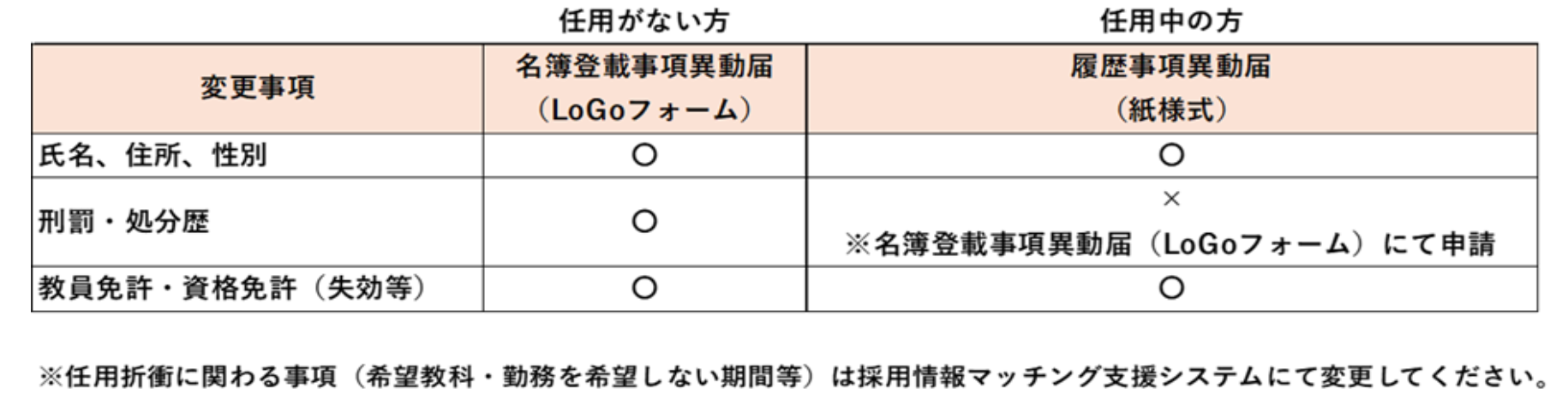 任用がない方 任用中の方

| 変更事項 | 名簿登載事項異動届（LoGoフォーム） | 履歴事項異動届（紙様式） |
|---|---|---|
| 氏名、住所、性別 | ○ | ○ |
| 刑罰・処分歴 | ○ | × ※名簿登載事項異動届（LoGoフォーム）にて申請 |
| 教員免許・資格免許（失効等） | ○ | ○ |

※任用折衝に関わる事項（希望教科・勤務を希望しない期間等）は採用情報マッチング支援システムにて変更してください。